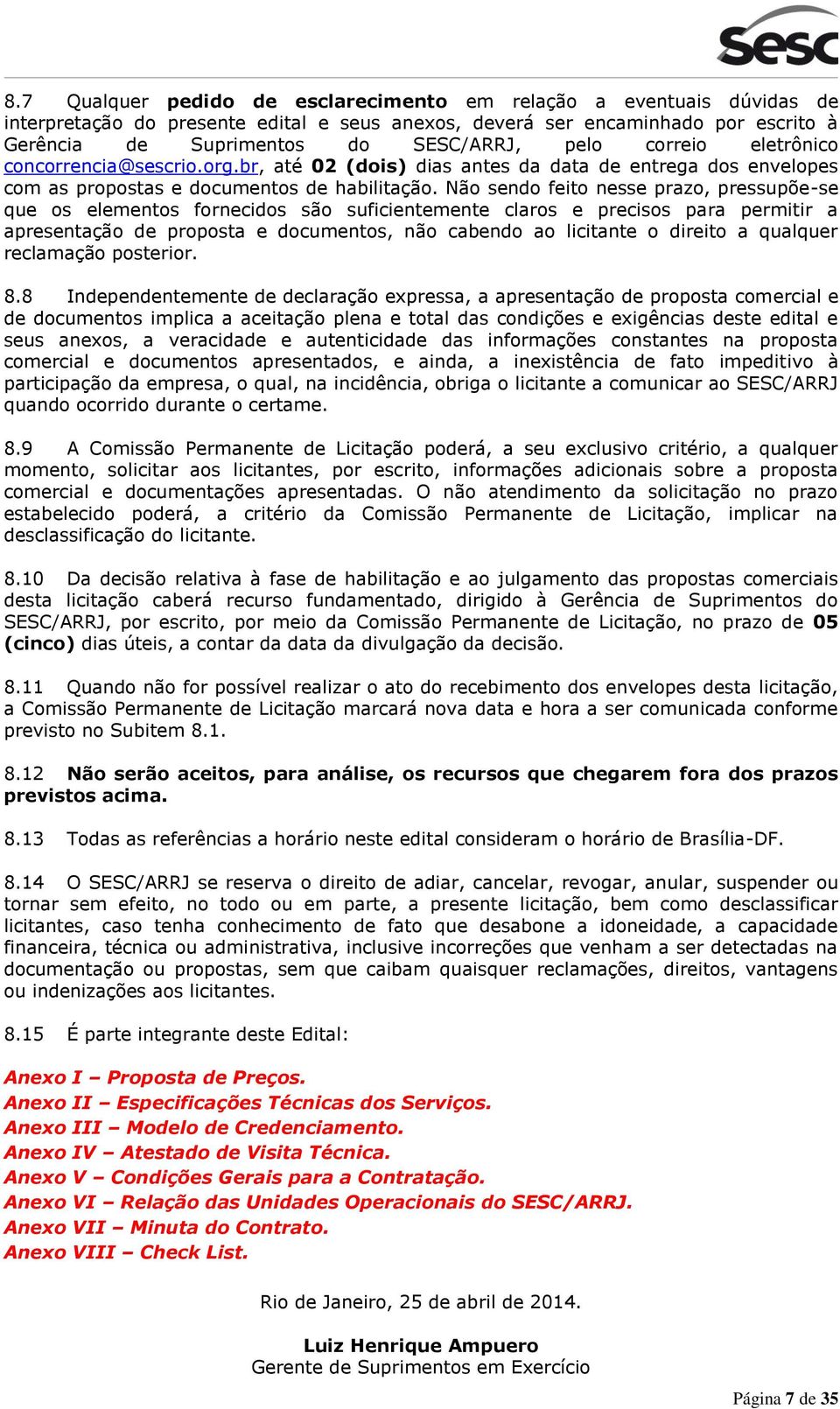 Sesc

8.7 Qualquer pedido de esclarecimento em relação a eventuais dúvidas de interpretação do presente edital e seus anexos, deverá ser encaminhado por escrito à Gerência de Suprimentos do SESC/ARRJ, pelo correio eletrônico concorrencia@sescrio.org.br, até 02 (dois) dias antes da data de entrega dos envelopes com as propostas e documentos de habilitação. Não sendo feito nesse prazo, pressupõe-se que os elementos fornecidos são suficientemente claros e precisos para permitir a apresentação de proposta e documentos, não cabendo ao licitante o direito a qualquer reclamação posterior.

8.8 Independentemente de declaração expressa, a apresentação de proposta comercial e de documentos implica a aceitação plena e total das condições e exigências deste edital e seus anexos, a veracidade e autenticidade das informações constantes na proposta comercial e documentos apresentados, e ainda, a inexistência de fato impeditivo à participação da empresa, o qual, na incidência, obriga o licitante a comunicar ao SESC/ARRJ quando ocorrido durante o certame.

8.9 A Comissão Permanente de Licitação poderá, a seu exclusivo critério, a qualquer momento, solicitar aos licitantes, por escrito, informações adicionais sobre a proposta comercial e documentações apresentadas. O não atendimento da solicitação no prazo estabelecido poderá, a critério da Comissão Permanente de Licitação, implicar na desclassificação do licitante.

8.10 Da decisão relativa à fase de habilitação e ao julgamento das propostas comerciais desta licitação caberá recurso fundamentado, dirigido à Gerência de Suprimentos do SESC/ARRJ, por escrito, por meio da Comissão Permanente de Licitação, no prazo de 05 (cinco) dias úteis, a contar da data da divulgação da decisão.

8.11 Quando não for possível realizar o ato do recebimento dos envelopes desta licitação, a Comissão Permanente de Licitação marcará nova data e hora a ser comunicada conforme previsto no Subitem 8.1.

8.12 Não serão aceitos, para análise, os recursos que chegarem fora dos prazos previstos acima.

8.13 Todas as referências a horário neste edital consideram o horário de Brasília-DF.

8.14 O SESC/ARRJ se reserva o direito de adiar, cancelar, revogar, anular, suspender ou tornar sem efeito, no todo ou em parte, a presente licitação, bem como desclassificar licitantes, caso tenha conhecimento de fato que desabone a idoneidade, a capacidade financeira, técnica ou administrativa, inclusive incorreções que venham a ser detectadas na documentação ou propostas, sem que caibam quaisquer reclamações, direitos, vantagens ou indenizações aos licitantes.

8.15 É parte integrante deste Edital:

Anexo I – Proposta de Preços.
Anexo II – Especificações Técnicas dos Serviços.
Anexo III – Modelo de Credenciamento.
Anexo IV – Atestado de Visita Técnica.
Anexo V – Condições Gerais para a Contratação.
Anexo VI – Relação das Unidades Operacionais do SESC/ARRJ.
Anexo VII – Minuta do Contrato.
Anexo VIII – Check List.

Rio de Janeiro, 25 de abril de 2014.

Luiz Henrique Ampuero
Gerente de Suprimentos em Exercício

Página 7 de 35